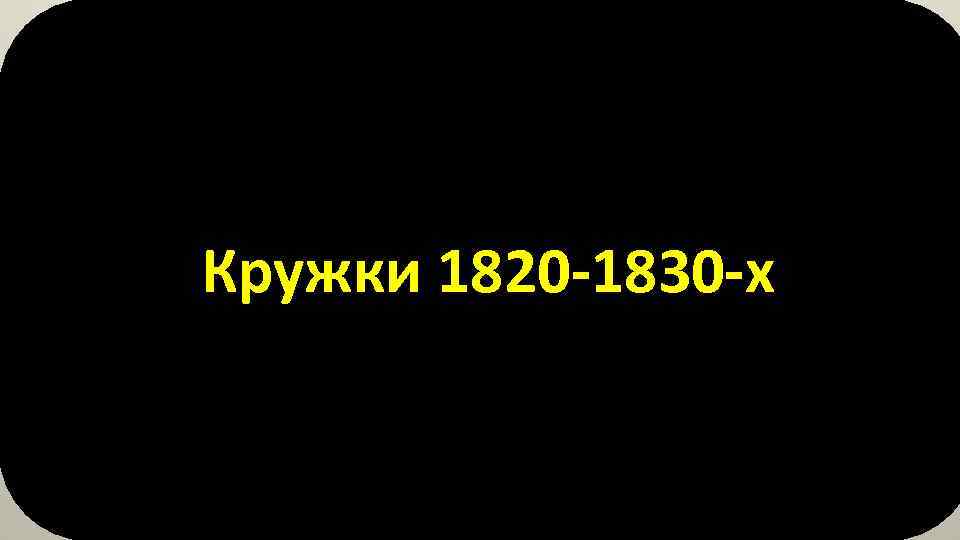 Кружки 1820-1830-х